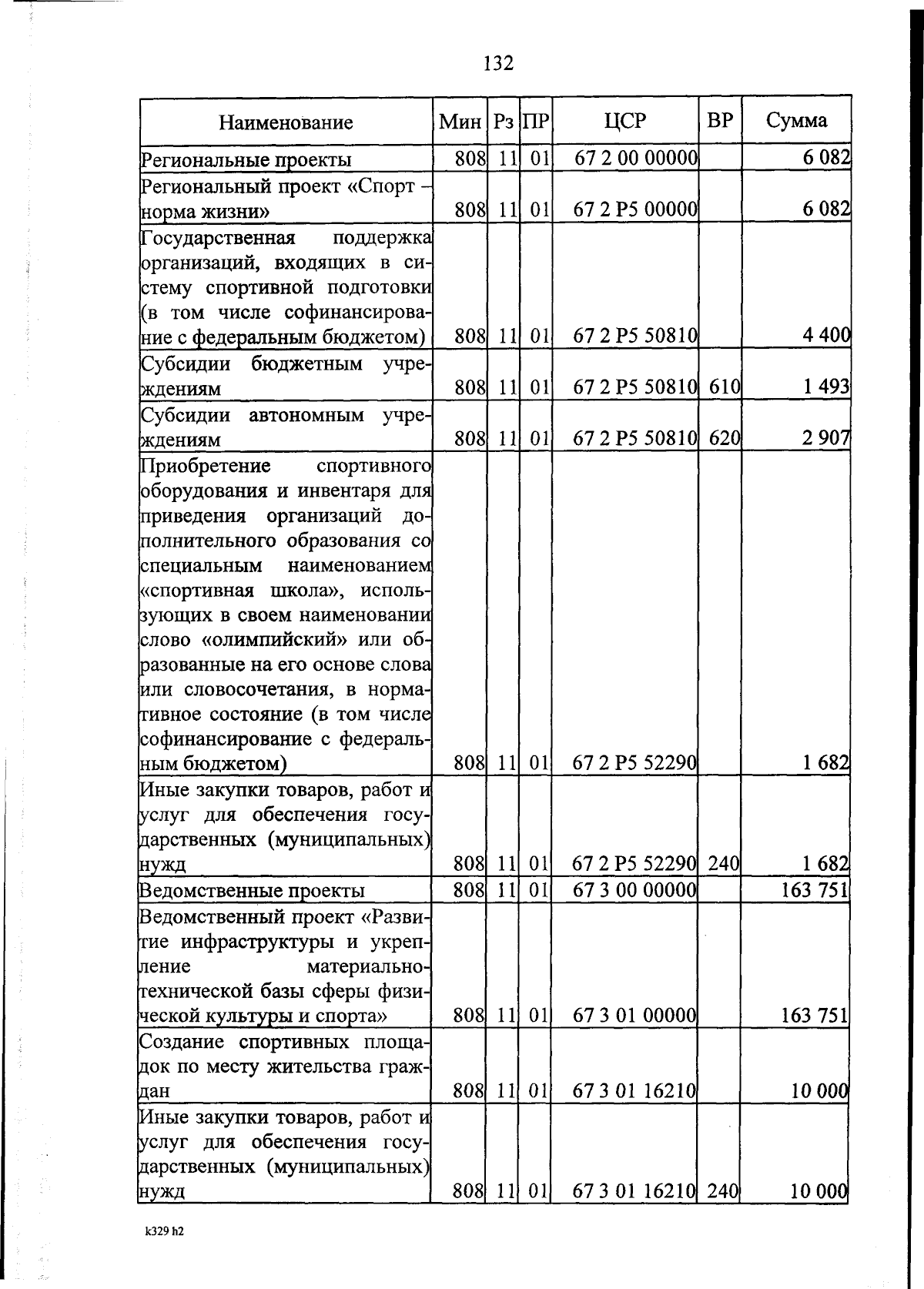 132

| Наименование | Мин | Рз | ПР | ЦСР | ВР | Сумма |
|---|---|---|---|---|---|---|
| Региональные проекты | 808 | 11 | 01 | 67 2 00 00000 | | 6 082 |
| Региональный проект «Спорт – норма жизни» | 808 | 11 | 01 | 67 2 P5 00000 | | 6 082 |
| Государственная поддержка организаций, входящих в систему спортивной подготовки (в том числе софинансирование с федеральным бюджетом) | 808 | 11 | 01 | 67 2 P5 50810 | | 4 400 |
| Субсидии бюджетным учреждениям | 808 | 11 | 01 | 67 2 P5 50810 | 610 | 1 493 |
| Субсидии автономным учреждениям | 808 | 11 | 01 | 67 2 P5 50810 | 620 | 2 907 |
| Приобретение спортивного оборудования и инвентаря для приведения организаций дополнительного образования со специальным наименованием «спортивная школа», использующих в своем наименовании слово «олимпийский» или образованные на его основе слова или словосочетания, в нормативное состояние (в том числе софинансирование с федеральным бюджетом) | 808 | 11 | 01 | 67 2 P5 52290 | | 1 682 |
| Иные закупки товаров, работ и услуг для обеспечения государственных (муниципальных) нужд | 808 | 11 | 01 | 67 2 P5 52290 | 240 | 1 682 |
| Ведомственные проекты | 808 | 11 | 01 | 67 3 00 00000 | | 163 751 |
| Ведомственный проект «Развитие инфраструктуры и укрепление материально-технической базы сферы физической культуры и спорта» | 808 | 11 | 01 | 67 3 01 00000 | | 163 751 |
| Создание спортивных площадок по месту жительства граждан | 808 | 11 | 01 | 67 3 01 16210 | | 10 000 |
| Иные закупки товаров, работ и услуг для обеспечения государственных (муниципальных) нужд | 808 | 11 | 01 | 67 3 01 16210 | 240 | 10 000 |

k329 h2